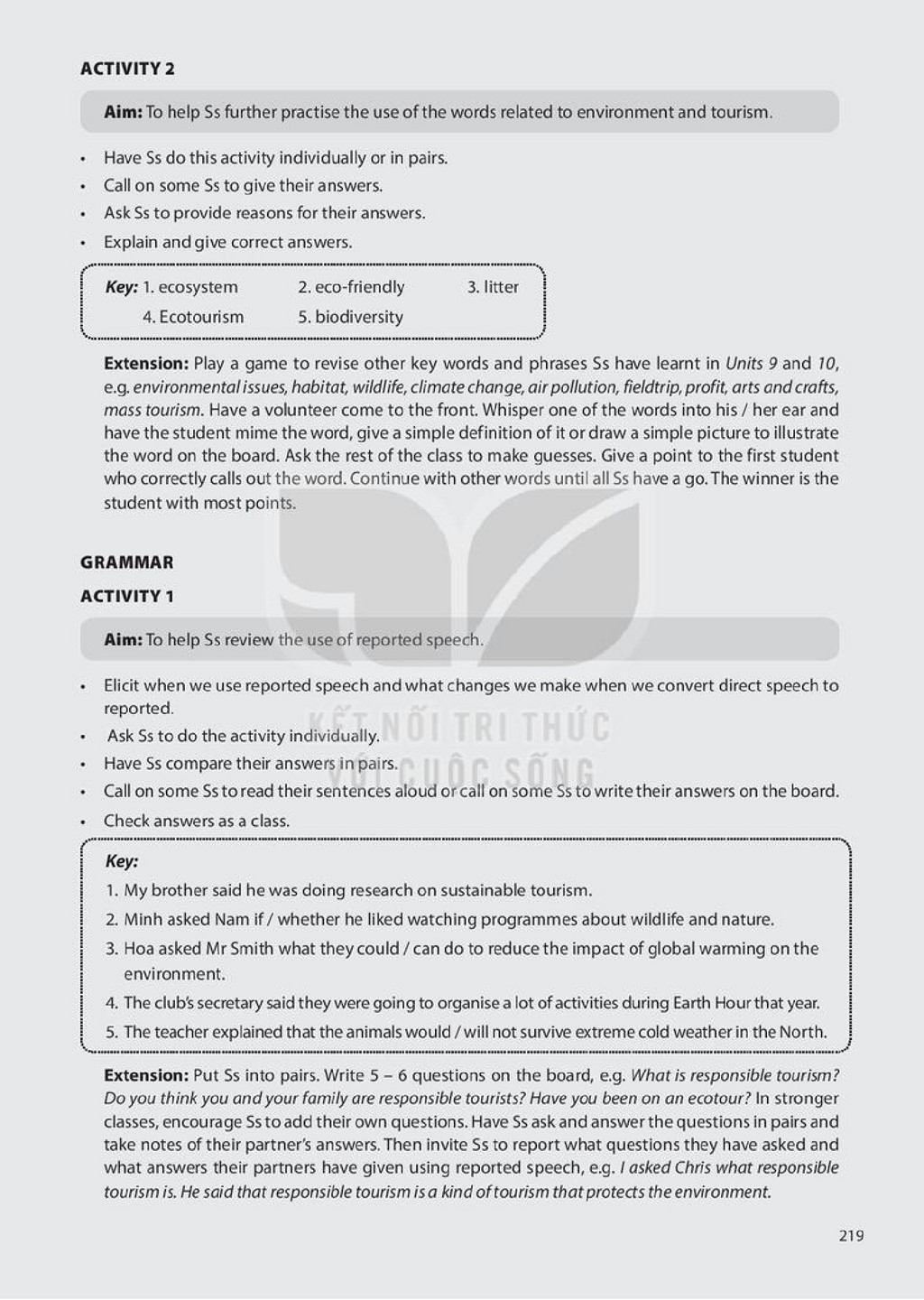 ACTIVITY 2

Aim: To help Ss further practise the use of the words related to environment and tourism.

• Have Ss do this activity individually or in pairs.
• Call on some Ss to give their answers.
• Ask Ss to provide reasons for their answers.
• Explain and give correct answers.

Key: 1. ecosystem 2. eco-friendly 3. litter
4. Ecotourism 5. biodiversity

Extension: Play a game to revise other key words and phrases Ss have learnt in Units 9 and 10, e.g. environmental issues, habitat, wildlife, climate change, air pollution, fieldtrip, profit, arts and crafts, mass tourism. Have a volunteer come to the front. Whisper one of the words into his / her ear and have the student mime the word, give a simple definition of it or draw a simple picture to illustrate the word on the board. Ask the rest of the class to make guesses. Give a point to the first student who correctly calls out the word. Continue with other words until all Ss have a go. The winner is the student with most points.

GRAMMAR

ACTIVITY 1

Aim: To help Ss review the use of reported speech.

• Elicit when we use reported speech and what changes we make when we convert direct speech to reported.
• Ask Ss to do the activity individually.
• Have Ss compare their answers in pairs.
• Call on some Ss to read their sentences aloud or call on some Ss to write their answers on the board.
• Check answers as a class.

Key:
1. My brother said he was doing research on sustainable tourism.
2. Minh asked Nam if / whether he liked watching programmes about wildlife and nature.
3. Hoa asked Mr Smith what they could / can do to reduce the impact of global warming on the environment.
4. The club's secretary said they were going to organise a lot of activities during Earth Hour that year.
5. The teacher explained that the animals would / will not survive extreme cold weather in the North.

Extension: Put Ss into pairs. Write 5 – 6 questions on the board, e.g. What is responsible tourism? Do you think you and your family are responsible tourists? Have you been on an ecotour? In stronger classes, encourage Ss to add their own questions. Have Ss ask and answer the questions in pairs and take notes of their partner's answers. Then invite Ss to report what questions they have asked and what answers their partners have given using reported speech, e.g. I asked Chris what responsible tourism is. He said that responsible tourism is a kind of tourism that protects the environment.

219

KẾT NỐI TRI THỨC VỚI CUỘC SỐNG